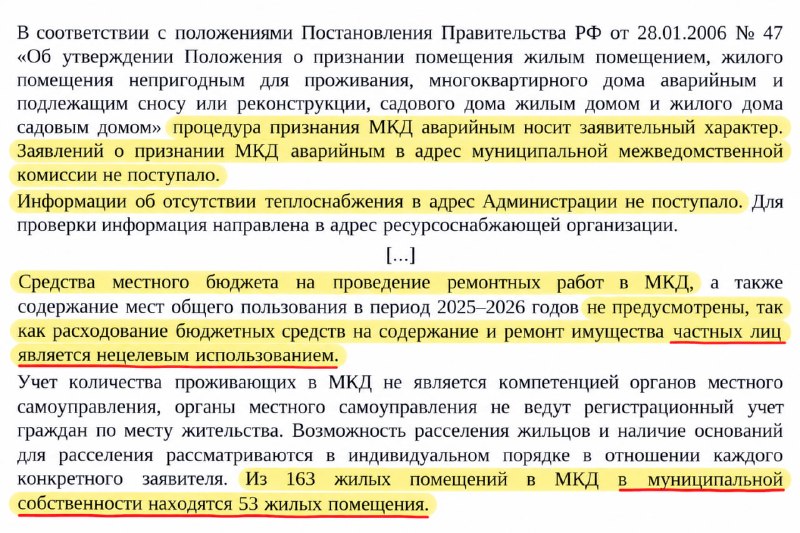 В соответствии с положениями Постановления Правительства РФ от 28.01.2006 № 47 «Об утверждении Положения о признании помещения жилым помещением, жилого помещения непригодным для проживания, многоквартирного дома аварийным и подлежащим сносу или реконструкции, садового дома жилым домом и жилого дома садовым домом» процедура признания МКД аварийным носит заявительный характер. Заявлений о признании МКД аварийным в адрес муниципальной межведомственной комиссии не поступало.

Информации об отсутствии теплоснабжения в адрес Администрации не поступало. Для проверки информация направлена в адрес ресурсоснабжающей организации.

[...]

Средства местного бюджета на проведение ремонтных работ в МКД, а также содержание мест общего пользования в период 2025–2026 годов не предусмотрены, так как расходование бюджетных средств на содержание и ремонт имущества частных лиц является нецелевым использованием.

Учет количества проживающих в МКД не является компетенцией органов местного самоуправления, органы местного самоуправления не ведут регистрационный учет граждан по месту жительства. Возможность расселения жильцов и наличие оснований для расселения рассматриваются в индивидуальном порядке в отношении каждого конкретного заявителя. Из 163 жилых помещений в МКД в муниципальной собственности находятся 53 жилых помещения.